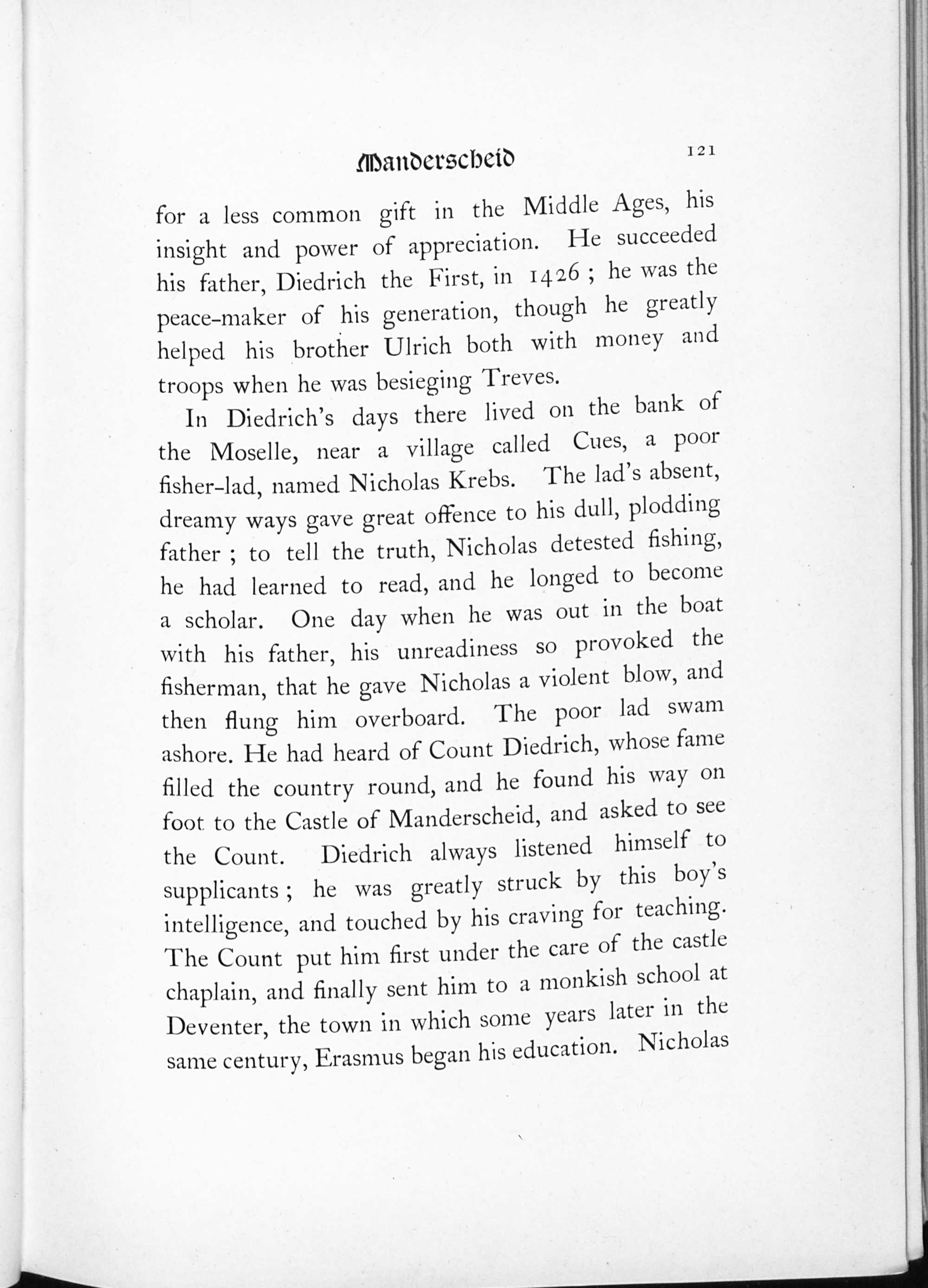 Manderscheid 121

for a less common gift in the Middle Ages, his insight and power of appreciation. He succeeded his father, Diedrich the First, in 1426; he was the peace-maker of his generation, though he greatly helped his brother Ulrich both with money and troops when he was besieging Treves.

In Diedrich's days there lived on the bank of the Moselle, near a village called Cues, a poor fisher-lad, named Nicholas Krebs. The lad's absent, dreamy ways gave great offence to his dull, plodding father; to tell the truth, Nicholas detested fishing, he had learned to read, and he longed to become a scholar. One day when he was out in the boat with his father, his unreadiness so provoked the fisherman, that he gave Nicholas a violent blow, and then flung him overboard. The poor lad swam ashore. He had heard of Count Diedrich, whose fame filled the country round, and he found his way on foot to the Castle of Manderscheid, and asked to see the Count. Diedrich always listened himself to supplicants; he was greatly struck by this boy's intelligence, and touched by his craving for teaching. The Count put him first under the care of the castle chaplain, and finally sent him to a monkish school at Deventer, the town in which some years later in the same century, Erasmus began his education. Nicholas